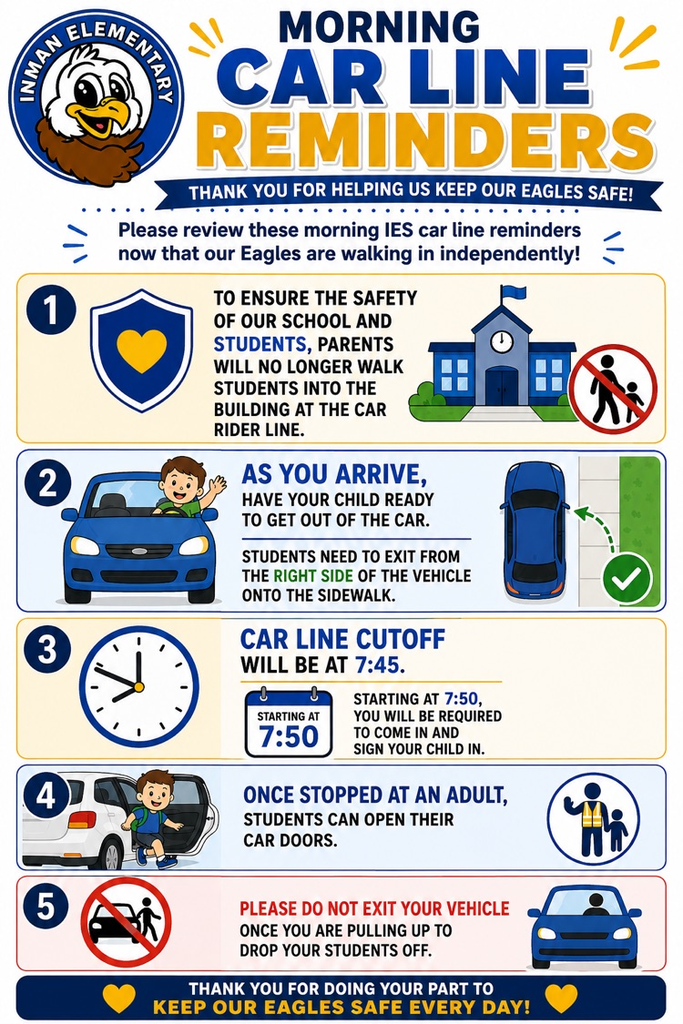 INMAN ELEMENTARY

MORNING CAR LINE REMINDERS

THANK YOU FOR HELPING US KEEP OUR EAGLES SAFE!

Please review these morning IES car line reminders now that our Eagles are walking in independently!

1

TO ENSURE THE SAFETY OF OUR SCHOOL AND STUDENTS, PARENTS WILL NO LONGER WALK STUDENTS INTO THE BUILDING AT THE CAR RIDER LINE.

2

AS YOU ARRIVE, HAVE YOUR CHILD READY TO GET OUT OF THE CAR.

STUDENTS NEED TO EXIT FROM THE RIGHT SIDE OF THE VEHICLE ONTO THE SIDEWALK.

3

CAR LINE CUTOFF WILL BE AT 7:45.

STARTING AT 7:50

STARTING AT 7:50, YOU WILL BE REQUIRED TO COME IN AND SIGN YOUR CHILD IN.

4

ONCE STOPPED AT AN ADULT, STUDENTS CAN OPEN THEIR CAR DOORS.

5

PLEASE DO NOT EXIT YOUR VEHICLE ONCE YOU ARE PULLING UP TO DROP YOUR STUDENTS OFF.

THANK YOU FOR DOING YOUR PART TO KEEP OUR EAGLES SAFE EVERY DAY!